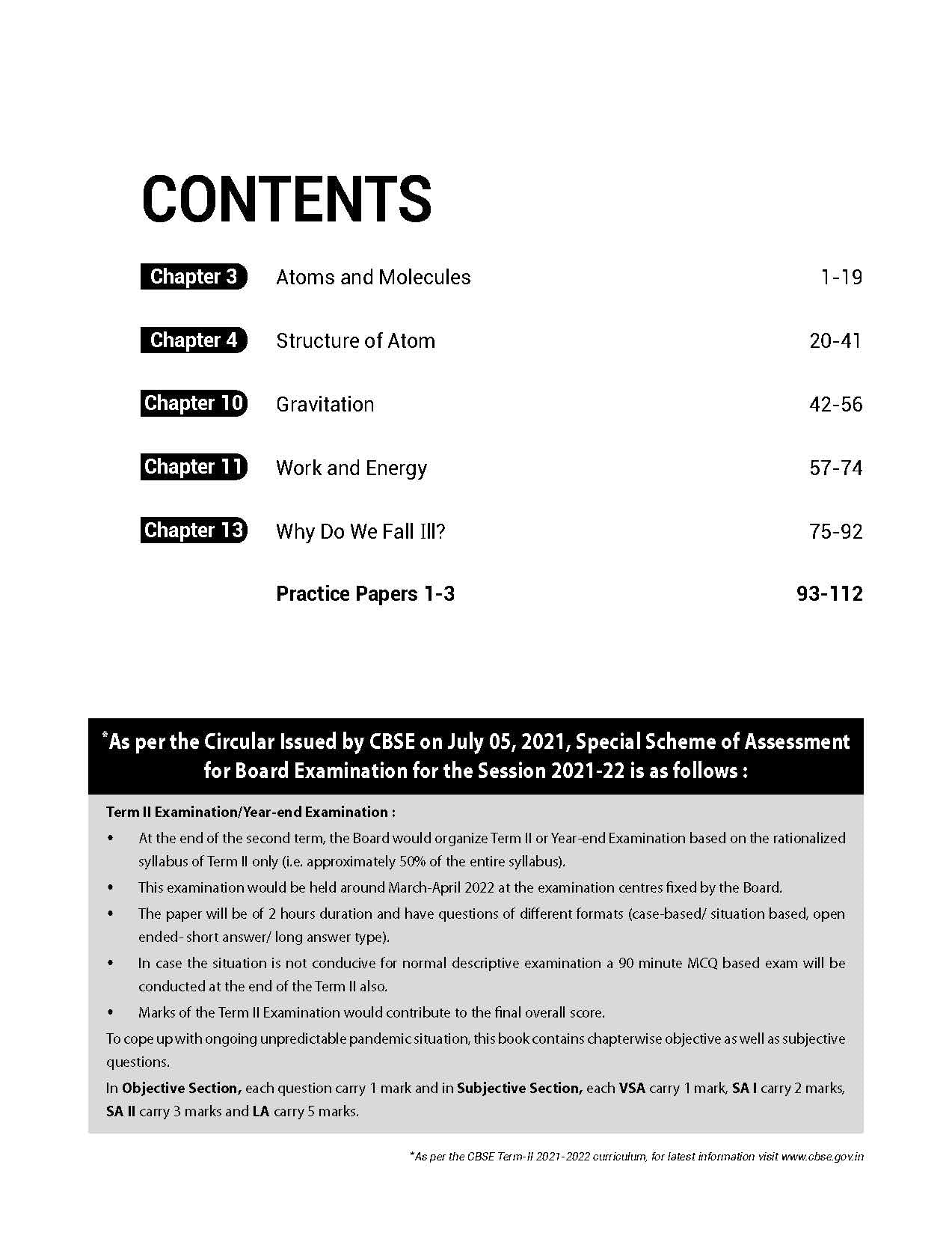 CONTENTS

Chapter 3 Atoms and Molecules 1-19

Chapter 4 Structure of Atom 20-41

Chapter 10 Gravitation 42-56

Chapter 11 Work and Energy 57-74

Chapter 13 Why Do We Fall Ill? 75-92

Practice Papers 1-3 93-112

*As per the Circular Issued by CBSE on July 05, 2021, Special Scheme of Assessment for Board Examination for the Session 2021-22 is as follows :

Term II Examination/Year-end Examination :

• At the end of the second term, the Board would organize Term II or Year-end Examination based on the rationalized syllabus of Term II only (i.e. approximately 50% of the entire syllabus).

• This examination would be held around March-April 2022 at the examination centres fixed by the Board.

• The paper will be of 2 hours duration and have questions of different formats (case-based/ situation based, open ended- short answer/ long answer type).

• In case the situation is not conducive for normal descriptive examination a 90 minute MCQ based exam will be conducted at the end of the Term II also.

• Marks of the Term II Examination would contribute to the final overall score.

To cope up with ongoing unpredictable pandemic situation, this book contains chapterwise objective as well as subjective questions.

In Objective Section, each question carry 1 mark and in Subjective Section, each VSA carry 1 mark, SA I carry 2 marks, SA II carry 3 marks and LA carry 5 marks.

*As per the CBSE Term-II 2021-2022 curriculum, for latest information visit www.cbse.gov.in